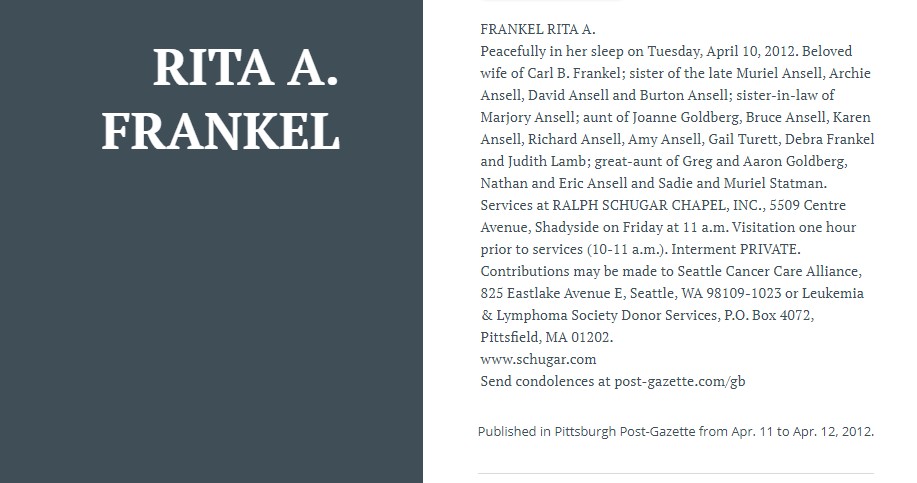 RITA A. FRANKEL

FRANKEL RITA A.
Peacefully in her sleep on Tuesday, April 10, 2012. Beloved wife of Carl B. Frankel; sister of the late Muriel Ansell, Archie Ansell, David Ansell and Burton Ansell; sister-in-law of Marjory Ansell; aunt of Joanne Goldberg, Bruce Ansell, Karen Ansell, Richard Ansell, Amy Ansell, Gail Turett, Debra Frankel and Judith Lamb; great-aunt of Greg and Aaron Goldberg, Nathan and Eric Ansell and Sadie and Muriel Statman. Services at RALPH SCHUGAR CHAPEL, INC., 5509 Centre Avenue, Shadyside on Friday at 11 a.m. Visitation one hour prior to services (10-11 a.m.). Interment PRIVATE. Contributions may be made to Seattle Cancer Care Alliance, 825 Eastlake Avenue E, Seattle, WA 98109-1023 or Leukemia & Lymphoma Society Donor Services, P.O. Box 4072, Pittsfield, MA 01202.
www.schugar.com
Send condolences at post-gazette.com/gb

Published in Pittsburgh Post-Gazette from Apr. 11 to Apr. 12, 2012.